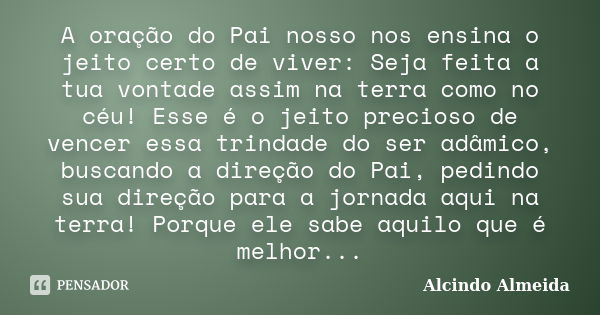 A oração do Pai nosso nos ensina o jeito certo de viver: Seja feita a tua vontade assim na terra como no céu! Esse é o jeito precioso de vencer essa trindade do ser adâmico, buscando a direção do Pai, pedindo sua direção para a jornada aqui na terra! Porque ele sabe aquilo que é melhor...

PENSADOR

Alcindo Almeida